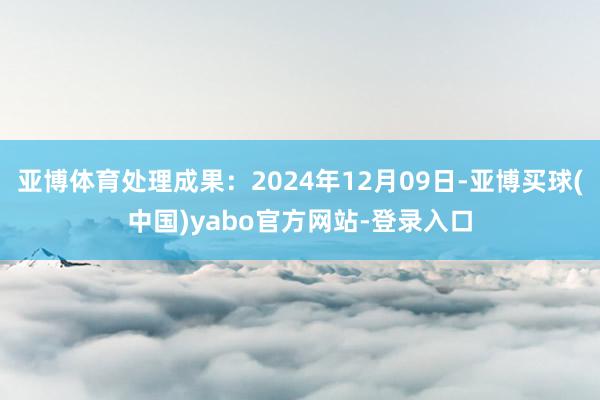 亚博体育处理成果：2024年12月09日-亚博买球(中国)yabo官方网站-登录入口